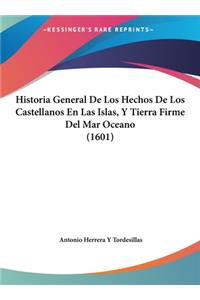 ~KESSINGER'S RARE REPRINTS~

Historia General De Los Hechos De Los Castellanos En Las Islas, Y Tierra Firme Del Mar Oceano (1601)

Antonio Herrera Y Tordesillas